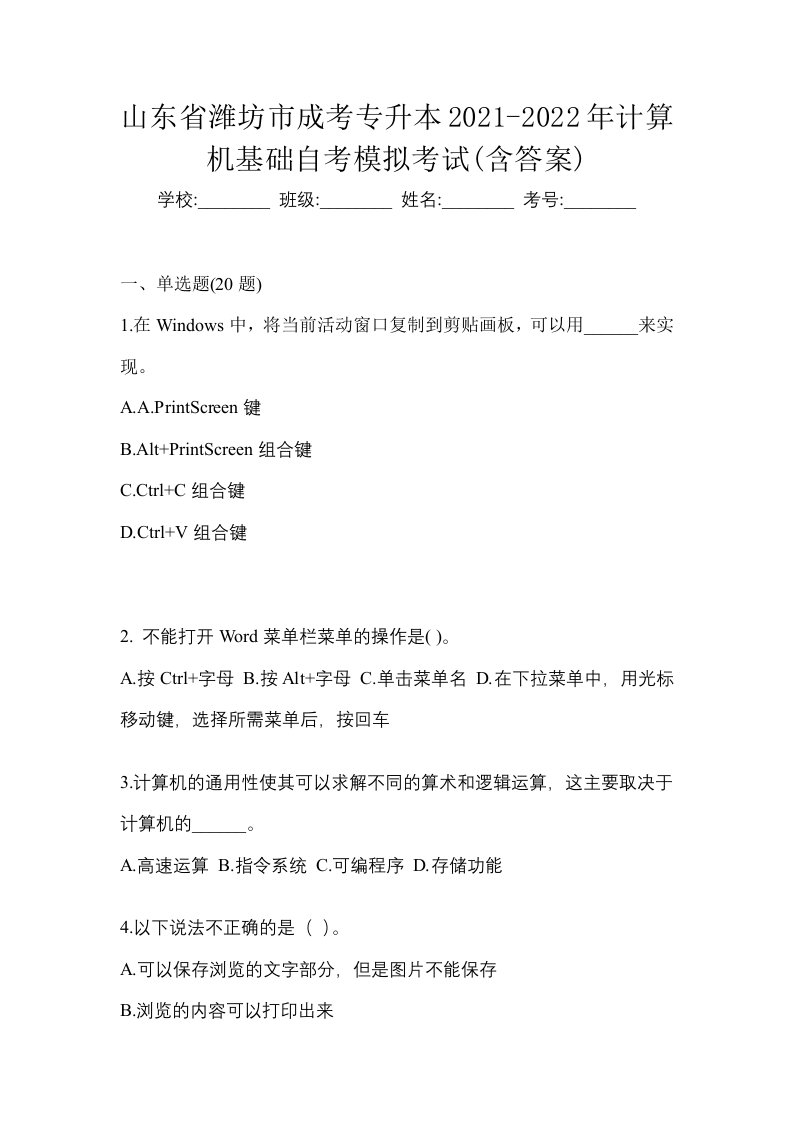 山东省潍坊市成考专升本2021-2022年计算机基础自考模拟考试(含答案)

学校:________ 班级:________ 姓名:________ 考号:________

一、单选题(20 题)

1.在 Windows 中，将当前活动窗口复制到剪贴画板，可以用______来实现。

A.A.PrintScreen 键

B.Alt+PrintScreen 组合键

C.Ctrl+C 组合键

D.Ctrl+V 组合键

2. 不能打开 Word 菜单栏菜单的操作是( )。

A.按 Ctrl+字母 B.按 Alt+字母 C.单击菜单名 D.在下拉菜单中，用光标移动键，选择所需菜单后，按回车

3.计算机的通用性使其可以求解不同的算术和逻辑运算，这主要取决于计算机的______。

A.高速运算 B.指令系统 C.可编程序 D.存储功能

4.以下说法不正确的是（ ）。

A.可以保存浏览的文字部分，但是图片不能保存

B.浏览的内容可以打印出来